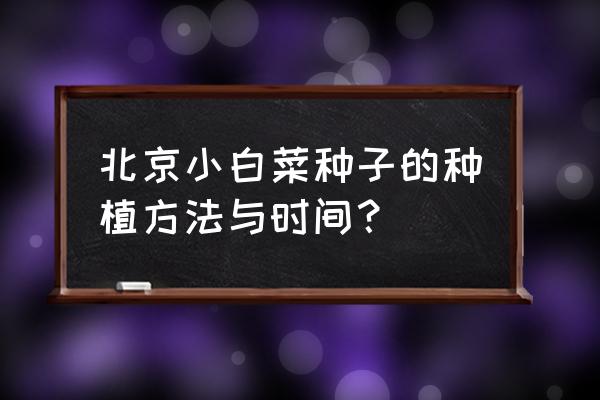 北京小白菜种子的种植方法与时间?